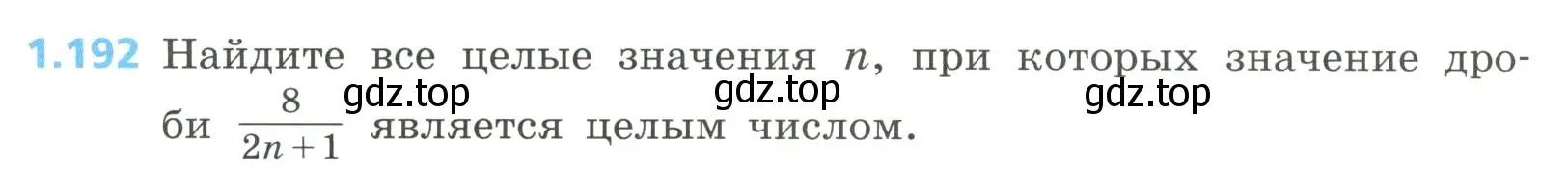 1.192 Найдите все целые значения $n$, при которых значение дроби $\frac{8}{2n+1}$ является целым числом.

gdz.top gdz.top gdz.top